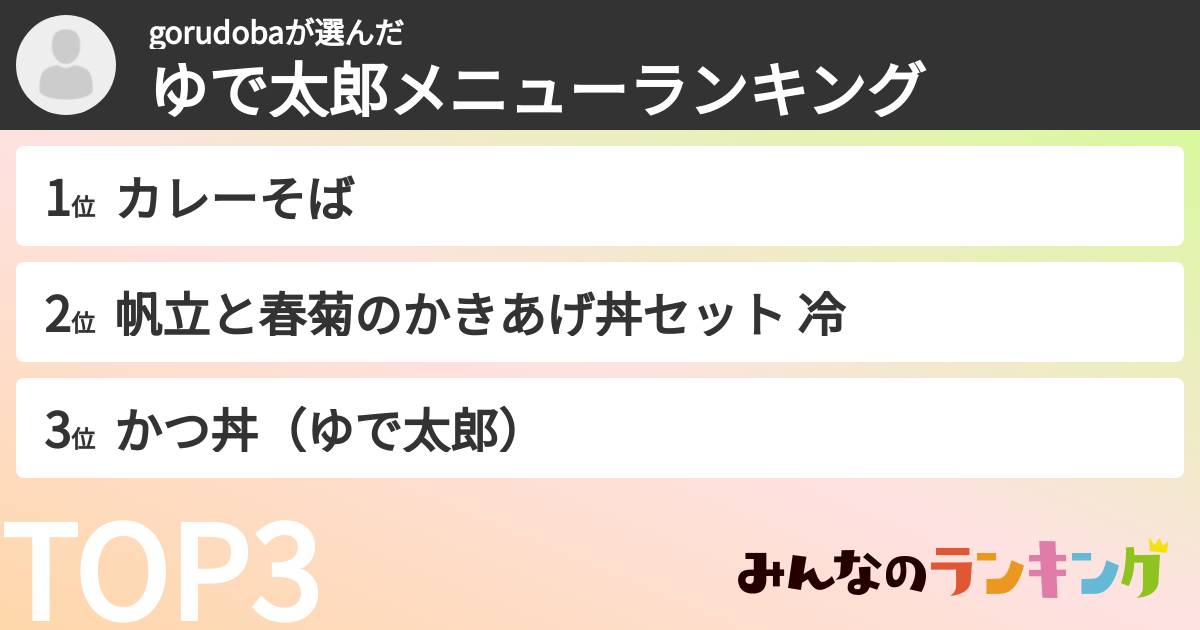 gorudobaが選んだ
ゆで太郎メニューランキング

1位 カレーそば

2位 帆立と春菊のかきあげ丼セット 冷

3位 かつ丼（ゆで太郎）

TOP3

みんなのランキング